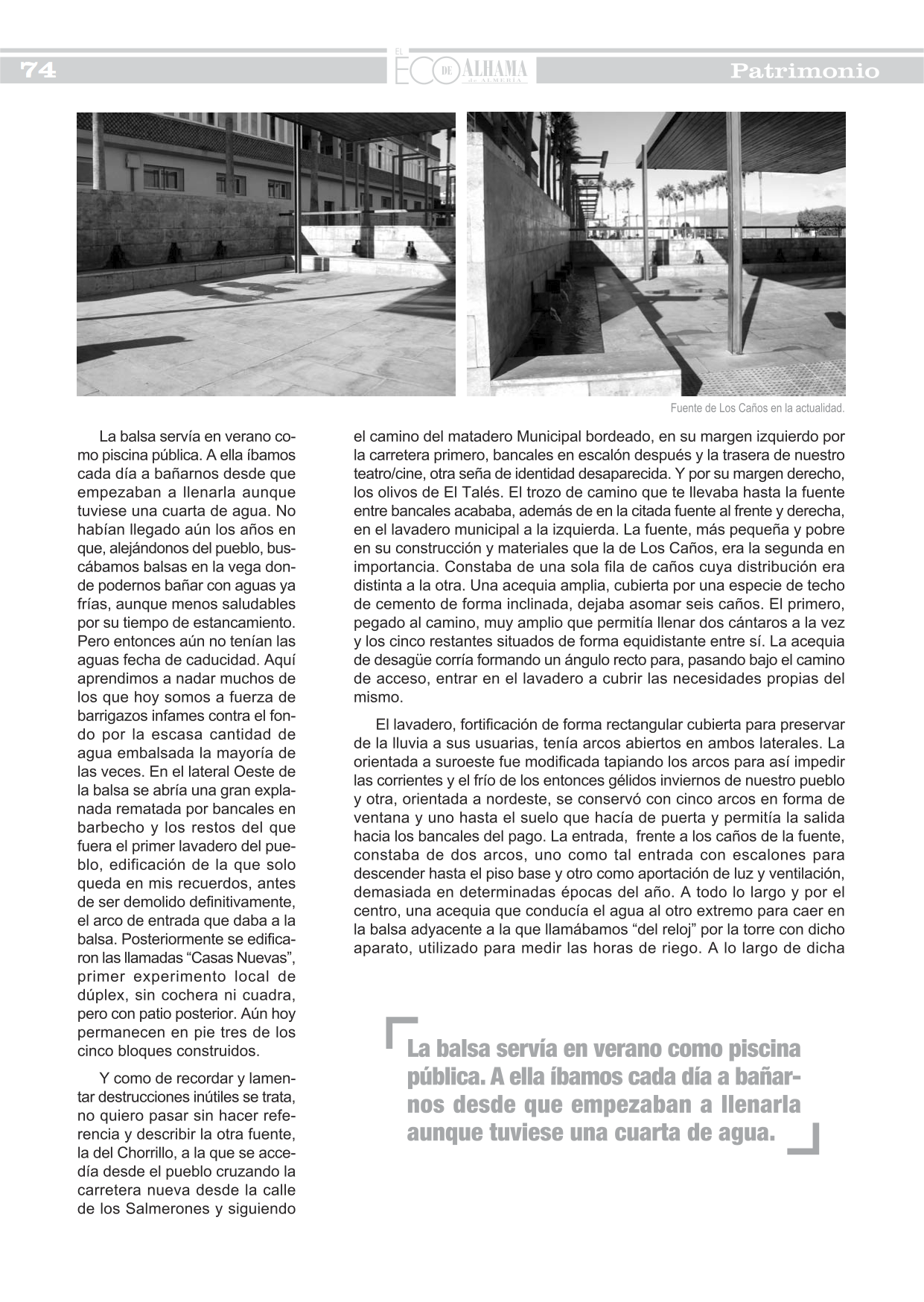 74

EL ECO DE ALHAMA de ALMERÍA

Patrimonio

Fuente de Los Caños en la actualidad.

La balsa servía en verano como piscina pública. A ella íbamos cada día a bañarnos desde que empezaban a llenarla aunque tuviese una cuarta de agua. No habían llegado aún los años en que, alejándonos del pueblo, buscábamos balsas en la vega donde podernos bañar con aguas ya frías, aunque menos saludables por su tiempo de estancamiento. Pero entonces aún no tenían las aguas fecha de caducidad. Aquí aprendimos a nadar muchos de los que hoy somos a fuerza de barrigazos infames contra el fondo por la escasa cantidad de agua embalsada la mayoría de las veces. En el lateral Oeste de la balsa se abría una gran explanada rematada por bancales en barbecho y los restos del que fuera el primer lavadero del pueblo, edificación de la que solo queda en mis recuerdos, antes de ser demolido definitivamente, el arco de entrada que daba a la balsa. Posteriormente se edificaron las llamadas “Casas Nuevas”, primer experimento local de dúplex, sin cochera ni cuadra, pero con patio posterior. Aún hoy permanecen en pie tres de los cinco bloques construidos.

Y como de recordar y lamentar destrucciones inútiles se trata, no quiero pasar sin hacer referencia y describir la otra fuente, la del Chorrillo, a la que se accedía desde el pueblo cruzando la carretera nueva desde la calle de los Salmerones y siguiendo el camino del matadero Municipal bordeado, en su margen izquierdo por la carretera primero, bancales en escalón después y la trasera de nuestro teatro/cine, otra seña de identidad desaparecida. Y por su margen derecho, los olivos de El Talés. El trozo de camino que te llevaba hasta la fuente entre bancales acababa, además de en la citada fuente al frente y derecha, en el lavadero municipal a la izquierda. La fuente, más pequeña y pobre en su construcción y materiales que la de Los Caños, era la segunda en importancia. Constaba de una sola fila de caños cuya distribución era distinta a la otra. Una acequia amplia, cubierta por una especie de techo de cemento de forma inclinada, dejaba asomar seis caños. El primero, pegado al camino, muy amplio que permitía llenar dos cántaros a la vez y los cinco restantes situados de forma equidistante entre sí. La acequia de desagüe corría formando un ángulo recto para, pasando bajo el camino de acceso, entrar en el lavadero a cubrir las necesidades propias del mismo.

El lavadero, fortificación de forma rectangular cubierta para preservar de la lluvia a sus usuarias, tenía arcos abiertos en ambos laterales. La orientada a suroeste fue modificada tapiando los arcos para así impedir las corrientes y el frío de los entonces gélidos inviernos de nuestro pueblo y otra, orientada a nordeste, se conservó con cinco arcos en forma de ventana y uno hasta el suelo que hacía de puerta y permitía la salida hacia los bancales del pago. La entrada, frente a los caños de la fuente, constaba de dos arcos, uno como tal entrada con escalones para descender hasta el piso base y otro como aportación de luz y ventilación, demasiada en determinadas épocas del año. A todo lo largo y por el centro, una acequia que conducía el agua al otro extremo para caer en la balsa adyacente a la que llamábamos “del reloj” por la torre con dicho aparato, utilizado para medir las horas de riego. A lo largo de dicha

La balsa servía en verano como piscina pública. A ella íbamos cada día a bañarnos desde que empezaban a llenarla aunque tuviese una cuarta de agua.